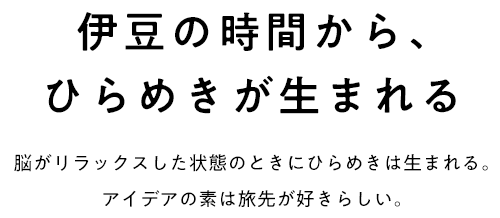 伊豆の時間から、
ひらめきが生まれる

脳がリラックスした状態のときにひらめきは生まれる。
アイデアの素は旅先が好きらしい。